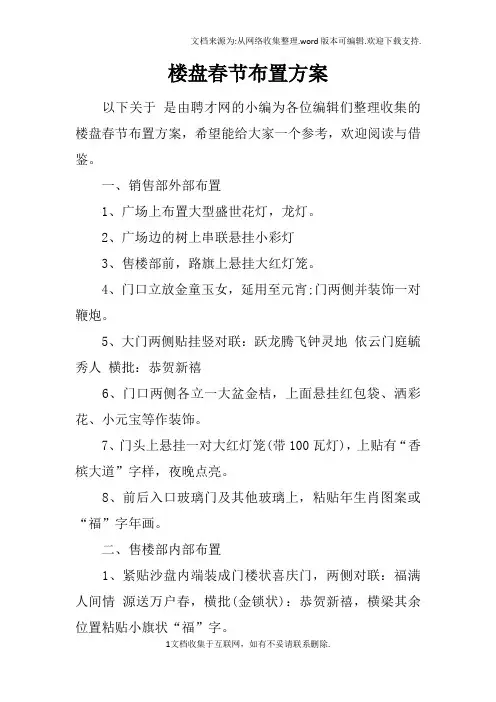 文档来源为:从网络收集整理.word版本可编辑.欢迎下载支持.

楼盘春节布置方案

以下关于 是由聘才网的小编为各位编辑们整理收集的楼盘春节布置方案，希望能给大家一个参考，欢迎阅读与借鉴。

一、销售部外部布置

1、广场上布置大型盛世花灯，龙灯。

2、广场边的树上串联悬挂小彩灯

3、售楼部前，路旗上悬挂大红灯笼。

4、门口立放金童玉女，延用至元宵;门两侧并装饰一对鞭炮。

5、大门两侧贴挂竖对联：跃龙腾飞钟灵地 依云门庭毓秀人 横批：恭贺新禧

6、门口两侧各立一大盆金桔，上面悬挂红包袋、洒彩花、小元宝等作装饰。

7、门头上悬挂一对大红灯笼(带100瓦灯)，上贴有“香槟大道”字样，夜晚点亮。

8、前后入口玻璃门及其他玻璃上，粘贴年生肖图案或“福”字年画。

二、售楼部内部布置

1、紧贴沙盘内端装成门楼状喜庆门，两侧对联：福满人间情 源送万户春，横批(金锁状)：恭贺新禧，横梁其余位置粘贴小旗状“福”字。

1文档收集于互联网，如有不妥请联系删除.